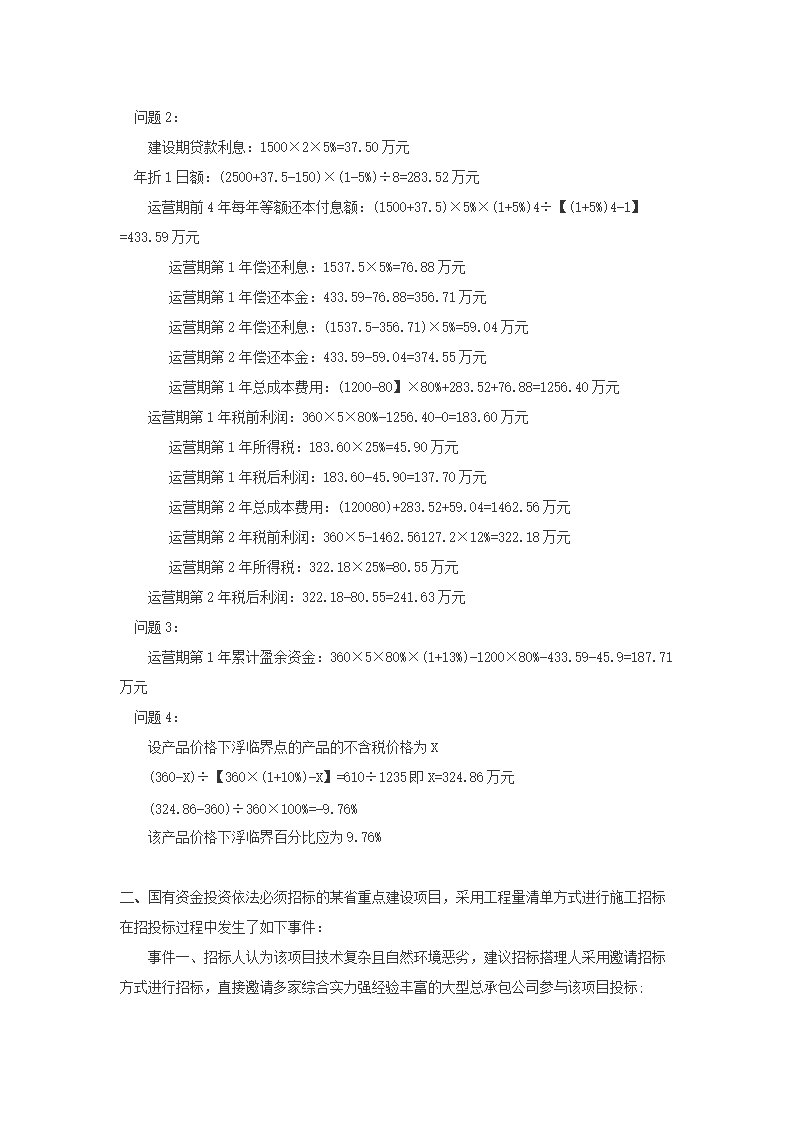 问题 2：

建设期贷款利息：1500×2×5%=37.50 万元

年折 1 日额：(2500+37.5-150)×(1-5%)÷8=283.52 万元

运营期前 4 年每年等额还本付息额：(1500+37.5)×5%×(1+5%)4÷【(1+5%)4-1】=433.59 万元

运营期第 1 年偿还利息：1537.5×5%=76.88 万元

运营期第 1 年偿还本金：433.59-76.88=356.71 万元

运营期第 2 年偿还利息：(1537.5-356.71)×5%=59.04 万元

运营期第 2 年偿还本金：433.59-59.04=374.55 万元

运营期第 1 年总成本费用：(1200-80】×80%+283.52+76.88=1256.40 万元

运营期第 1 年税前利润：360×5×80%-1256.40-0=183.60 万元

运营期第 1 年所得税：183.60×25%=45.90 万元

运营期第 1 年税后利润：183.60-45.90=137.70 万元

运营期第 2 年总成本费用：(120080)+283.52+59.04=1462.56 万元

运营期第 2 年税前利润：360×5-1462.56127.2×12%=322.18 万元

运营期第 2 年所得税：322.18×25%=80.55 万元

运营期第 2 年税后利润：322.18-80.55=241.63 万元

问题 3：

运营期第 1 年累计盈余资金：360×5×80%×(1+13%)-1200×80%-433.59-45.9=187.71 万元

问题 4：

设产品价格下浮临界点的产品的不含税价格为 X

(360-X)÷【360×(1+10%)-X】=610÷1235 即 X=324.86 万元

(324.86-360)÷360×100%=-9.76%

该产品价格下浮临界百分比应为 9.76%

二、国有资金投资依法必须招标的某省重点建设项目，采用工程量清单方式进行施工招标在招投标过程中发生了如下事件：

事件一、招标人认为该项目技术复杂且自然环境恶劣，建议招标搭理人采用邀请招标方式进行招标，直接邀请多家综合实力强经验丰富的大型总承包公司参与该项目投标;